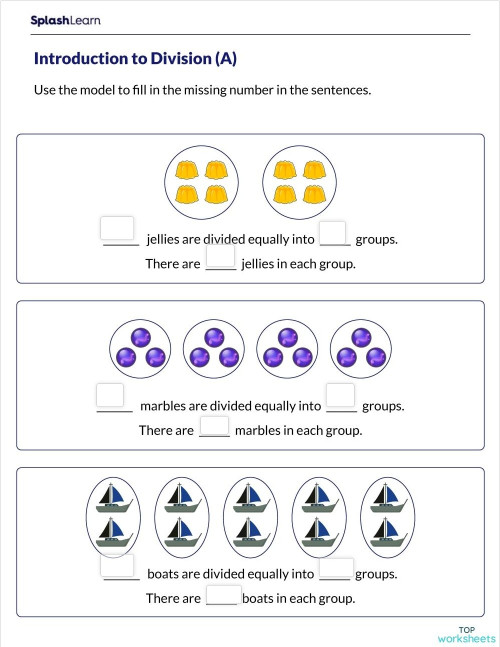 SplashLearn

Introduction to Division (A)

Use the model to fill in the missing number in the sentences.

_____ jellies are divided equally into _____ groups.
There are _____ jellies in each group.

_____ marbles are divided equally into _____ groups.
There are _____ marbles in each group.

_____ boats are divided equally into _____ groups.
There are _____ boats in each group.

TOP worksheets